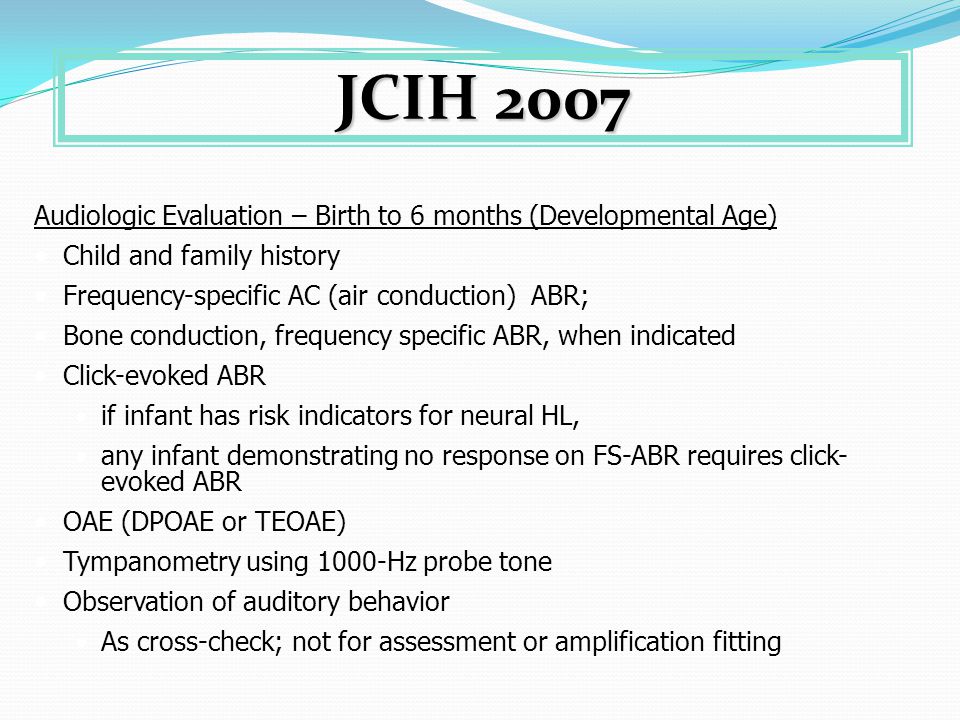 JCIH 2007

Audiologic Evaluation – Birth to 6 months (Developmental Age)

Child and family history

Frequency-specific AC (air conduction) ABR;

Bone conduction, frequency specific ABR, when indicated

Click-evoked ABR

if infant has risk indicators for neural HL,

any infant demonstrating no response on FS-ABR requires click-evoked ABR

OAE (DPOAE or TEOAE)

Tympanometry using 1000-Hz probe tone

Observation of auditory behavior

As cross-check; not for assessment or amplification fitting